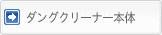 ダングクリーナー本体